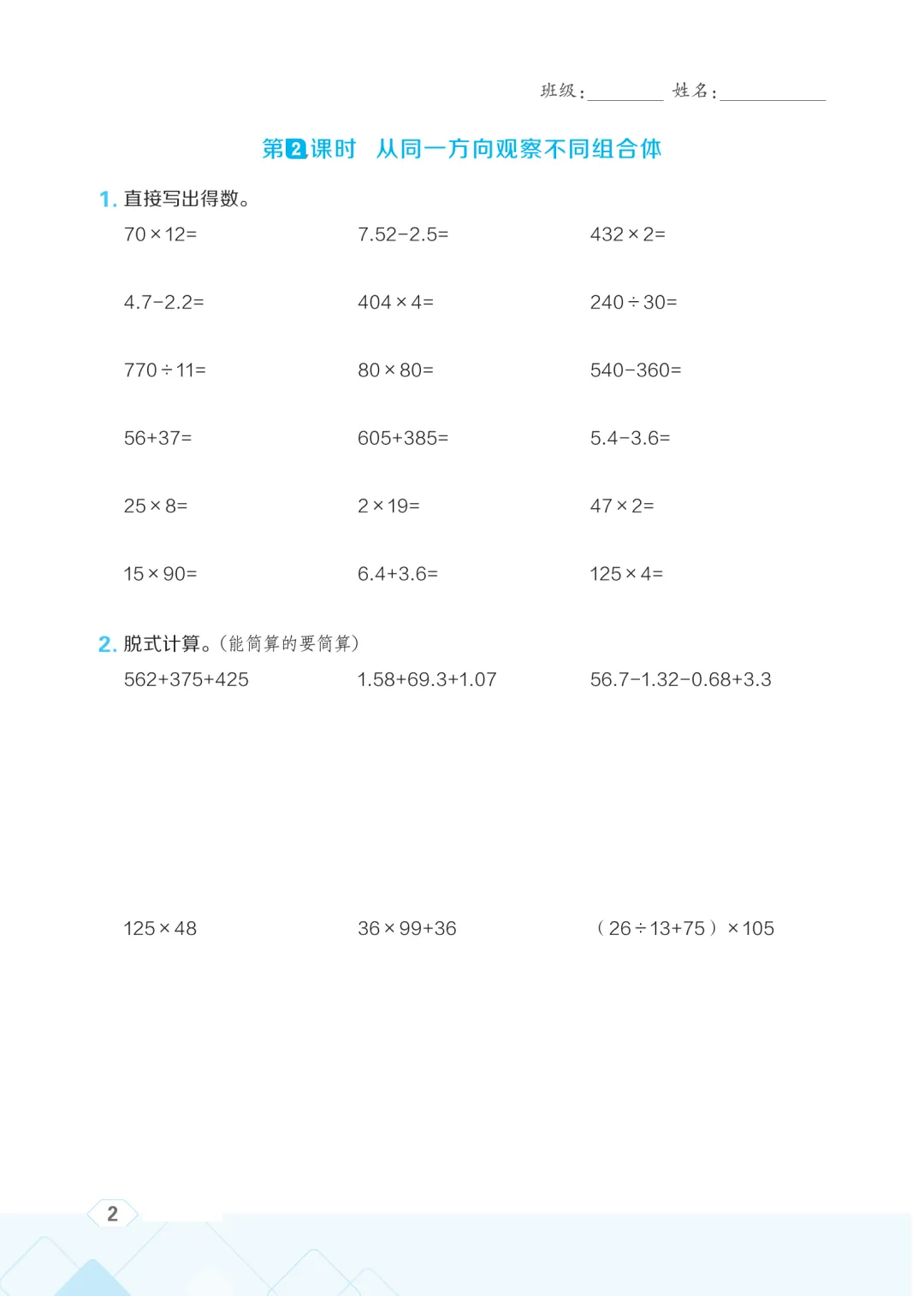 班级：____ 姓名：____

第2课时 从同一方向观察不同组合体

1.直接写出得数。

$70\times12=$ $7.52-2.5=$ $432\times2=$

$4.7-2.2=$ $404\times4=$ $240\div30=$

$770\div11=$ $80\times80=$ $540-360=$

$56+37=$ $605+385=$ $5.4-3.6=$

$25\times8=$ $2\times19=$ $47\times2=$

$15\times90=$ $6.4+3.6=$ $125\times4=$

2.脱式计算。(能简算的要简算)

$562+375+425$ $1.58+69.3+1.07$ $56.7-1.32-0.68+3.3$

$125\times48$ $36\times99+36$ $(26\div13+75)\times105$

2